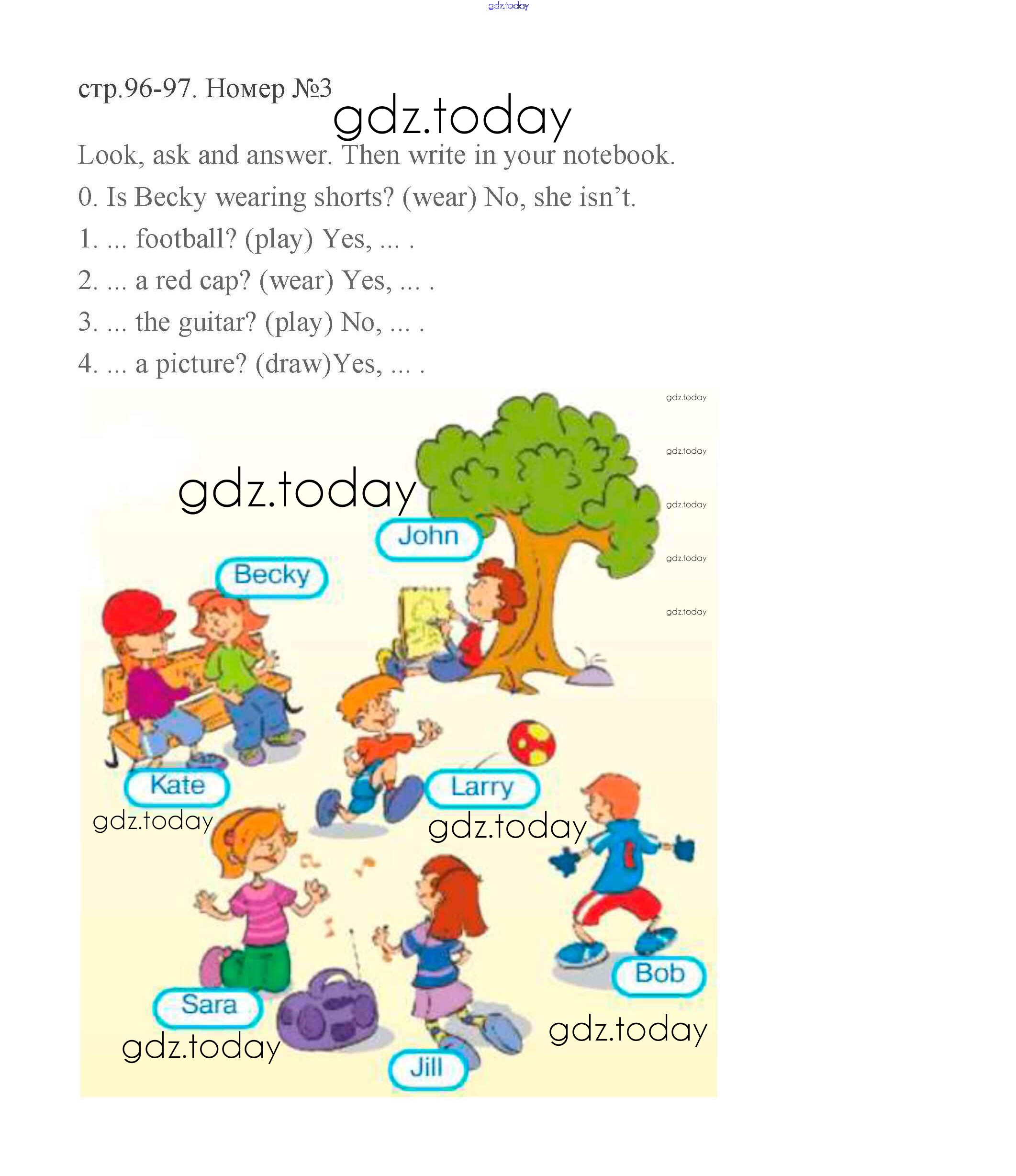 gdz.today

стр.96-97. Номер №3

gdz.today

Look, ask and answer. Then write in your notebook.

0. Is Becky wearing shorts? (wear) No, she isn’t.

1. ... football? (play) Yes, ... .

2. ... a red cap? (wear) Yes, ... .

3. ... the guitar? (play) No, ... .

4. ... a picture? (draw)Yes, ... .

gdz.today
gdz.today
gdz.today
gdz.today
gdz.today

gdz.today

John

Becky

Kate

gdz.today

Larry

gdz.today

Bob

Sara

gdz.today

gdz.today

Jill